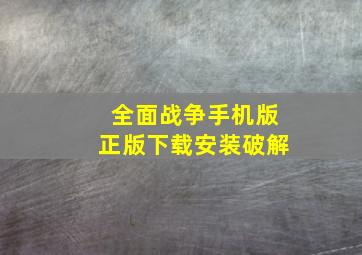 全面战争手机版
正版下载安装破解